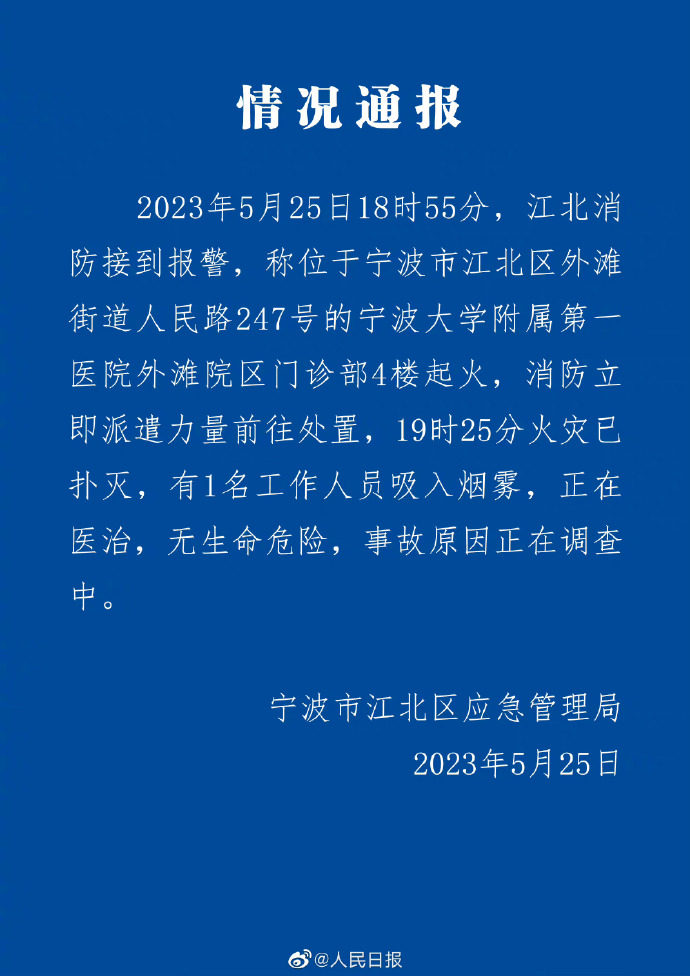 情况通报

2023年5月25日18时55分，江北消防接到报警，称位于宁波市江北区外滩街道人民路247号的宁波大学附属第一医院外滩院区门诊部4楼起火，消防立即派遣力量前往处置，19时25分火灾已扑灭，有1名工作人员吸入烟雾，正在医治，无生命危险，事故原因正在调查中。

宁波市江北区应急管理局
2023年5月25日

@人民日报